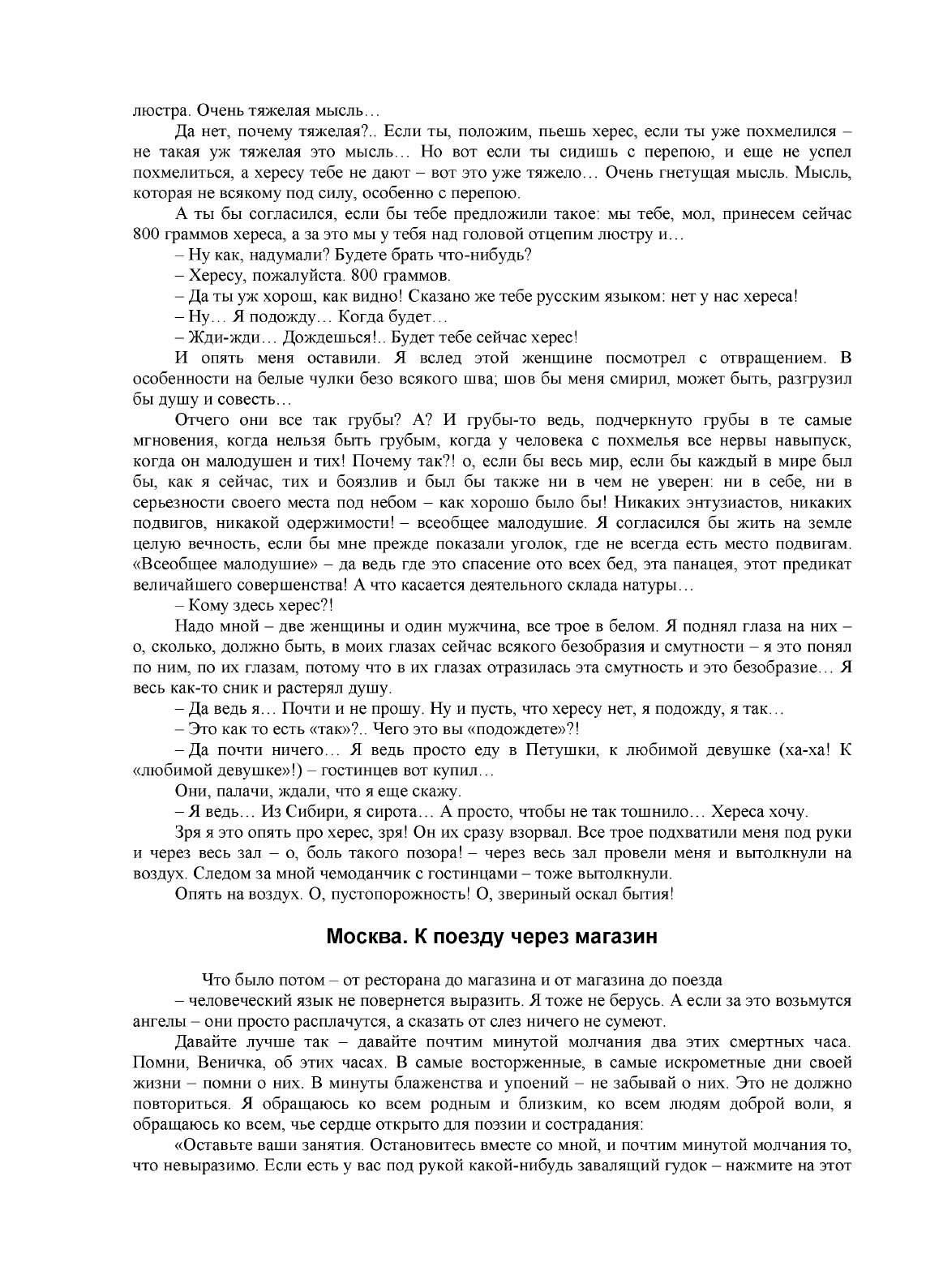 люстра. Очень тяжелая мысль…

Да нет, почему тяжелая?.. Если ты, положим, пьешь херес, если ты уже похмелился – не такая уж тяжелая это мысль… Но вот если ты сидишь с перепою, и еще не успел похмелиться, а хересу тебе не дают – вот это уже тяжело… Очень гнетущая мысль. Мысль, которая не всякому под силу, особенно с перепою.

А ты бы согласился, если бы тебе предложили такое: мы тебе, мол, принесем сейчас 800 граммов хереса, а за это мы у тебя над головой отцепим люстру и…

– Ну как, надумали? Будете брать что-нибудь?

– Хересу, пожалуйста. 800 граммов.

– Да ты уж хорош, как видно! Сказано же тебе русским языком: нет у нас хереса!

– Ну… Я подожду… Когда будет…

– Жди-жди… Дождешься!.. Будет тебе сейчас херес!

И опять меня оставили. Я вслед этой женщине посмотрел с отвращением. В особенности на белые чулки безо всякого шва; шов бы меня смирил, может быть, разгрузил бы душу и совесть…

Отчего они все так грубы? А? И грубы-то ведь, подчеркнуто грубы в те самые мгновения, когда нельзя быть грубым, когда у человека с похмелья все нервы навыпуск, когда он малодушен и тих! Почему так?! о, если бы весь мир, если бы каждый в мире был бы, как я сейчас, тих и боязлив и был бы также ни в чем не уверен: ни в себе, ни в серьезности своего места под небом – как хорошо было бы! Никаких энтузиастов, никаких подвигов, никакой одержимости! – всеобщее малодушие. Я согласился бы жить на земле целую вечность, если бы мне прежде показали уголок, где не всегда есть место подвигам. «Всеобщее малодушие» – да ведь где это спасение ото всех бед, эта панацея, этот предикат величайшего совершенства! А что касается деятельного склада натуры…

– Кому здесь херес?!

Надо мной – две женщины и один мужчина, все трое в белом. Я поднял глаза на них – о, сколько, должно быть, в моих глазах сейчас всякого безобразия и смутности – я это понял по ним, по их глазам, потому что в их глазах отразилась эта смутность и это безобразие… Я весь как-то сник и растерял душу.

– Да ведь я… Почти и не прошу. Ну и пусть, что хересу нет, я подожду, я так…

– Это как то есть «так»?.. Чего это вы «подождете»?!

– Да почти ничего… Я ведь просто еду в Петушки, к любимой девушке (ха-ха! К «любимой девушке»!) – гостинцев вот купил…

Они, палачи, ждали, что я еще скажу.

– Я ведь… Из Сибири, я сирота… А просто, чтобы не так тошнило… Хереса хочу.

Зря я это опять про херес, зря! Он их сразу взорвал. Все трое подхватили меня под руки и через весь зал – о, боль такого позора! – через весь зал провели меня и вытолкнули на воздух. Следом за мной чемоданчик с гостинцами – тоже вытолкнули.

Опять на воздух. О, пустопорожность! О, звериный оскал бытия!

Москва. К поезду через магазин

Что было потом – от ресторана до магазина и от магазина до поезда – человеческий язык не повернется выразить. Я тоже не берусь. А если за это возьмутся ангелы – они просто расплачутся, а сказать от слез ничего не сумеют.

Давайте лучше так – давайте почтим минутой молчания два этих смертных часа. Помни, Веничка, об этих часах. В самые восторженные, в самые искрометные дни своей жизни – помни о них. В минуты блаженства и упоений – не забывай о них. Это не должно повториться. Я обращаюсь ко всем родным и близким, ко всем людям доброй воли, я обращаюсь ко всем, чье сердце открыто для поэзии и сострадания:

«Оставьте ваши занятия. Остановитесь вместе со мной, и почтим минутой молчания то, что невыразимо. Если есть у вас под рукой какой-нибудь завалящий гудок – нажмите на этот